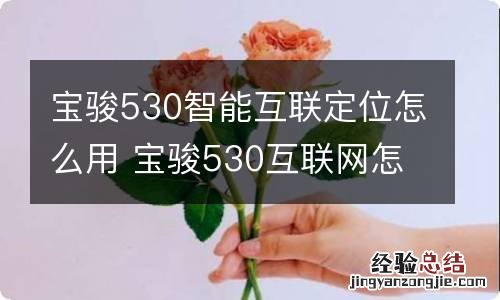 宝骏530智能互联定位怎么用 宝骏530互联网怎

经验总结
jingyanzongjie.com